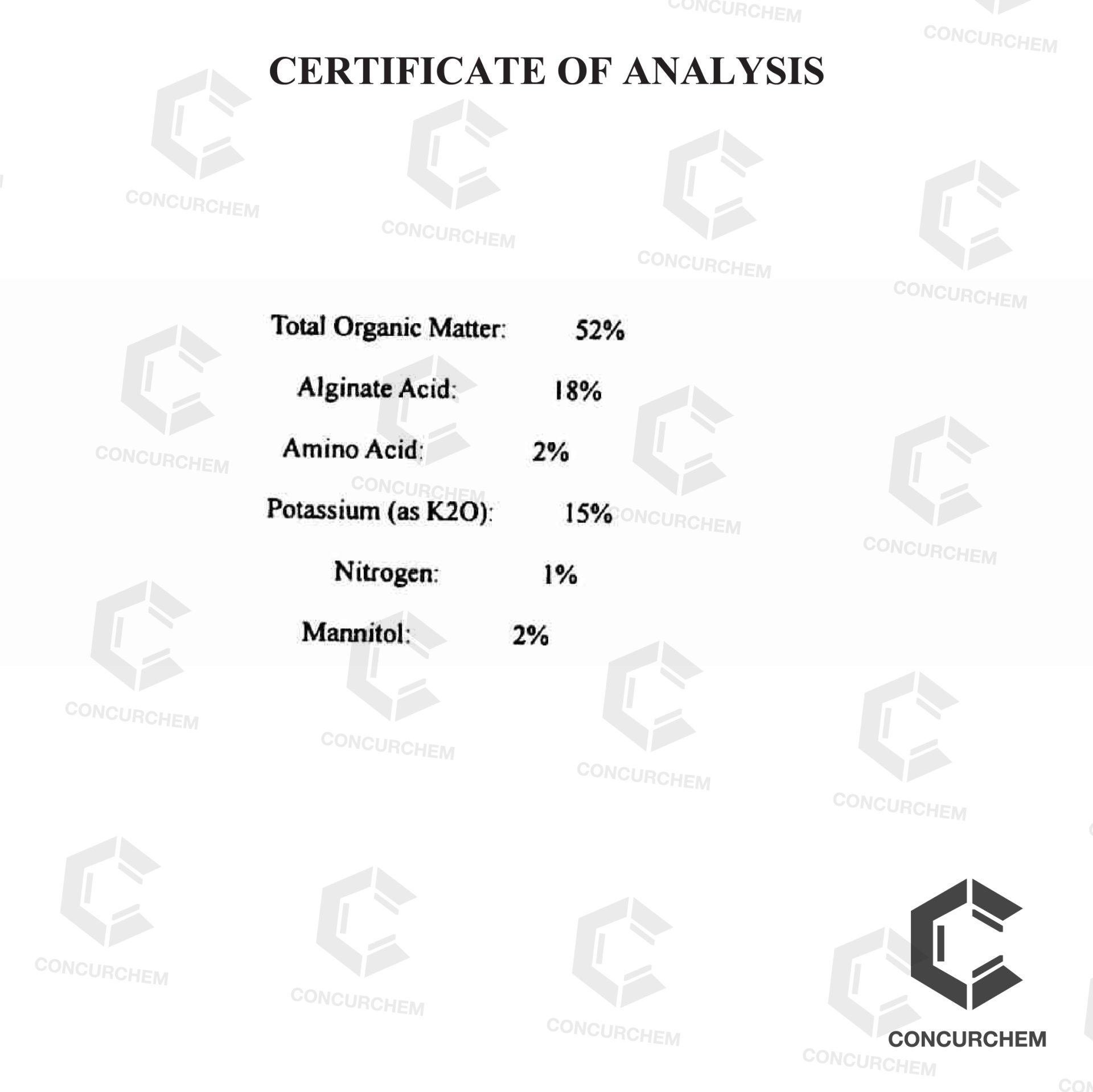 CERTIFICATE OF ANALYSIS

Total Organic Matter: 52%

Alginate Acid: 18%

Amino Acid: 2%

Potassium (as K2O): 15%

Nitrogen: 1%

Mannitol: 2%

CONCURCHEM